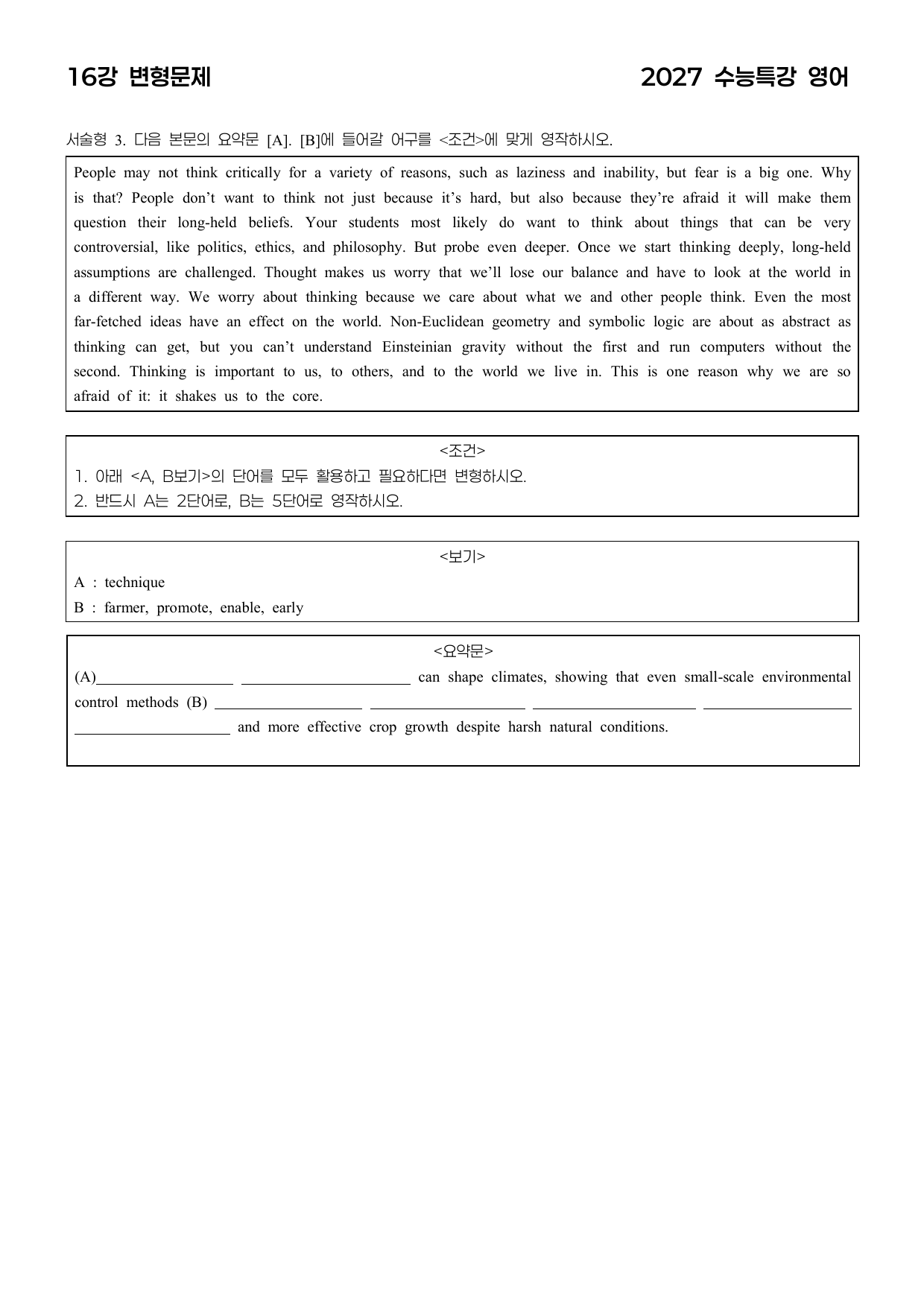 16강 변형문제

2027 수능특강 영어

서술형 3. 다음 본문의 요약문 [A]. [B]에 들어갈 어구를 <조건>에 맞게 영작하시오.

People may not think critically for a variety of reasons, such as laziness and inability, but fear is a big one. Why is that? People don't want to think not just because it's hard, but also because they're afraid it will make them question their long-held beliefs. Your students most likely do want to think about things that can be very controversial, like politics, ethics, and philosophy. But probe even deeper. Once we start thinking deeply, long-held assumptions are challenged. Thought makes us worry that we'll lose our balance and have to look at the world in a different way. We worry about thinking because we care about what we and other people think. Even the most far-fetched ideas have an effect on the world. Non-Euclidean geometry and symbolic logic are about as abstract as thinking can get, but you can't understand Einsteinian gravity without the first and run computers without the second. Thinking is important to us, to others, and to the world we live in. This is one reason why we are so afraid of it: it shakes us to the core.

<조건>
1. 아래 <A, B보기>의 단어를 모두 활용하고 필요하다면 변형하시오.
2. 반드시 A는 2단어로, B는 5단어로 영작하시오.

<보기>
A : technique
B : farmer, promote, enable, early

<요약문>
(A)____ ____ can shape climates, showing that even small-scale environmental control methods (B) ____ ____ ____ ____ ____ and more effective crop growth despite harsh natural conditions.